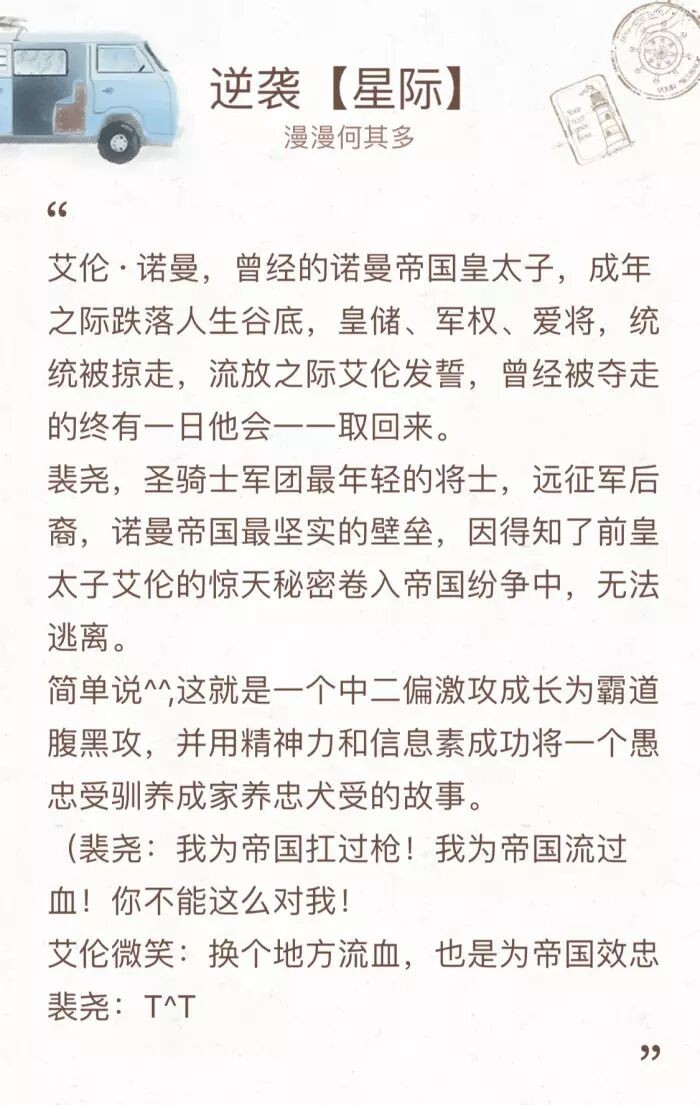 逆袭【星际】
漫漫何其多

“

艾伦·诺曼，曾经的诺曼帝国皇太子，成年之际跌落人生谷底，皇储、军权、爱将，统统被掠走，流放之际艾伦发誓，曾经被夺走的终有一日他会一一取回来。
裴尧，圣骑士军团最年轻的将士，远征军后裔，诺曼帝国最坚实的壁垒，因得知了前皇太子艾伦的惊天秘密卷入帝国纷争中，无法逃离。
简单说^^,这就是一个中二偏激攻成长为霸道腹黑攻，并用精神力和信息素成功将一个愚忠受驯养成家养忠犬受的故事。
（裴尧：我为帝国扛过枪！我为帝国流过血！你不能这么对我！
艾伦微笑：换个地方流血，也是为帝国效忠
裴尧：T^T

”